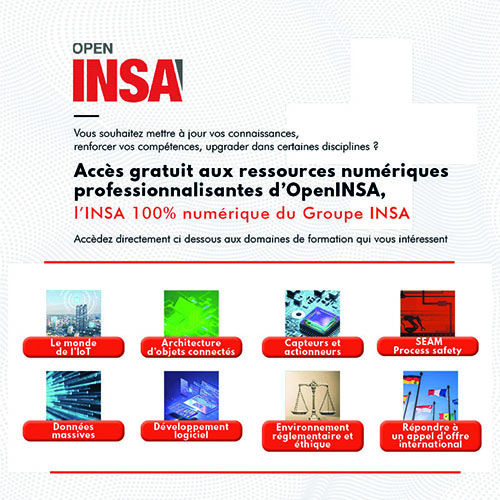 OPEN
INSA

Vous souhaitez mettre à jour vos connaissances, renforcer vos compétences, upgrader dans certaines disciplines ?

Accès gratuit aux ressources numériques professionnalisantes d'OpenINSA,
l'INSA 100% numérique du Groupe INSA

Accèdez directement ci dessous aux domaines de formation qui vous intéressent

Le monde de l'IoT

Architecture d'objets connectés

Capteurs et actionneurs

SEAM Process safety

Données massives

Développement logiciel

Environnement réglementaire et éthique

Répondre à un appel d'offre international